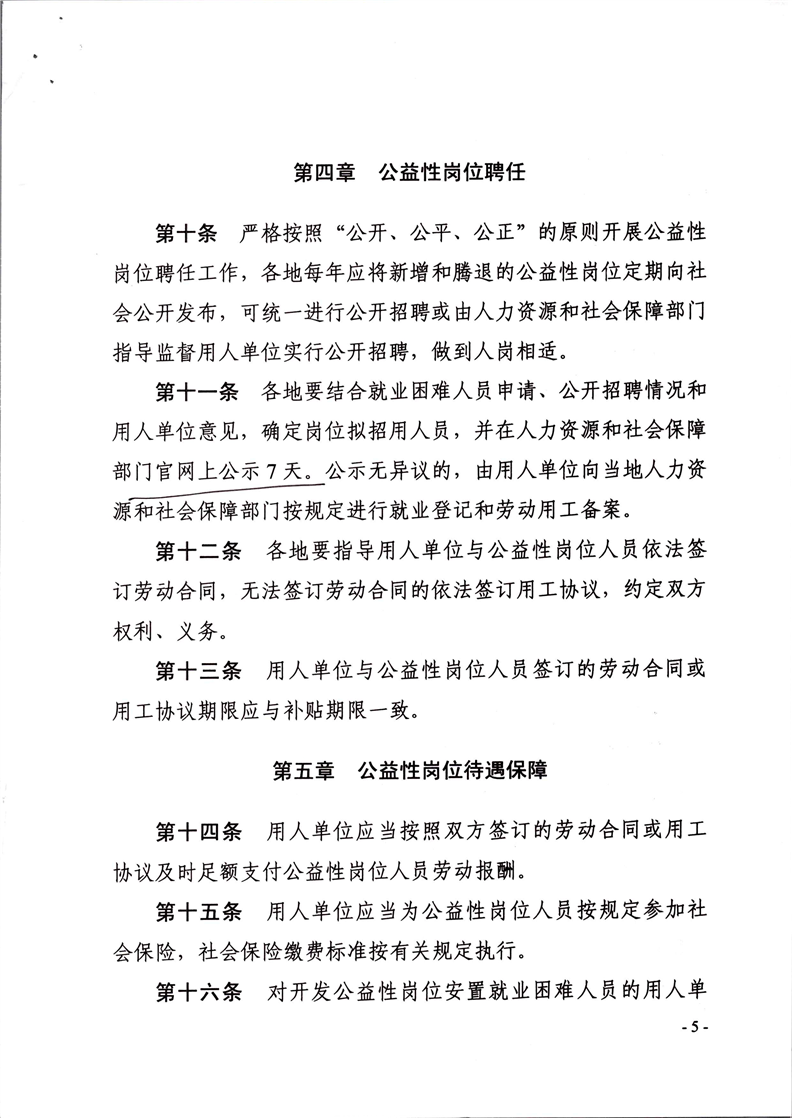 第四章　公益性岗位聘任

第十条　严格按照“公开、公平、公正”的原则开展公益性岗位聘任工作，各地每年应将新增和腾退的公益性岗位定期向社会公开发布，可统一进行公开招聘或由人力资源和社会保障部门指导监督用人单位实行公开招聘，做到人岗相适。

第十一条　各地要结合就业困难人员申请、公开招聘情况和用人单位意见，确定岗位拟招用人员，并在人力资源和社会保障部门官网上公示7天。公示无异议的，由用人单位向当地人力资源和社会保障部门按规定进行就业登记和劳动用工备案。

第十二条　各地要指导用人单位与公益性岗位人员依法签订劳动合同，无法签订劳动合同的依法签订用工协议，约定双方权利、义务。

第十三条　用人单位与公益性岗位人员签订的劳动合同或用工协议期限应与补贴期限一致。

第五章　公益性岗位待遇保障

第十四条　用人单位应当按照双方签订的劳动合同或用工协议及时足额支付公益性岗位人员劳动报酬。

第十五条　用人单位应当为公益性岗位人员按规定参加社会保险，社会保险缴费标准按有关规定执行。

第十六条　对开发公益性岗位安置就业困难人员的用人单

- 5 -